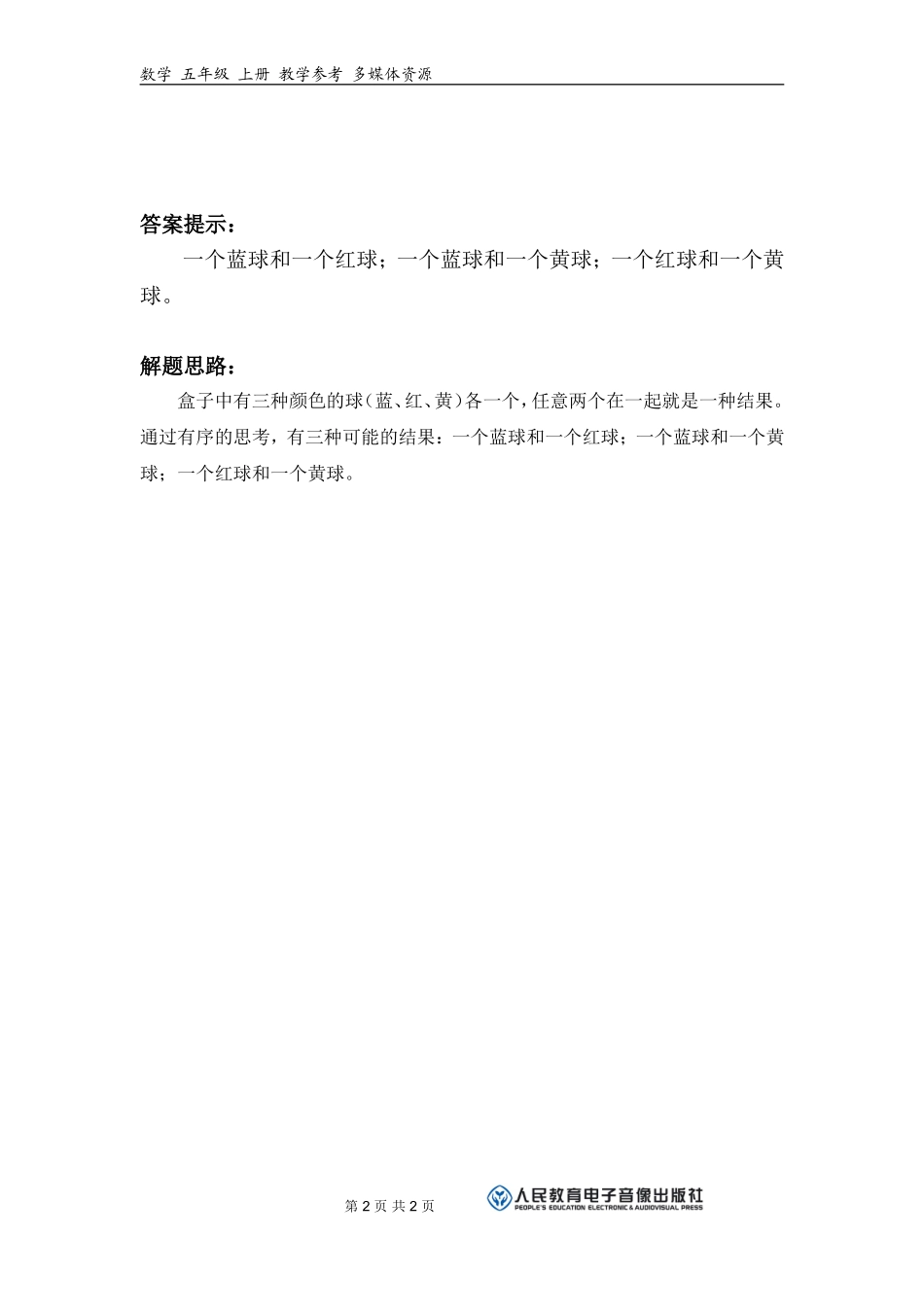 数学 五年级 上册 教学参考 多媒体资源

答案提示：

一个蓝球和一个红球；一个蓝球和一个黄球；一个红球和一个黄球。

解题思路：

盒子中有三种颜色的球（蓝、红、黄）各一个，任意两个在一起就是一种结果。通过有序的思考，有三种可能的结果：一个蓝球和一个红球；一个蓝球和一个黄球；一个红球和一个黄球。

第 2 页 共 2 页

人民教育电子音像出版社
PEOPLE'S EDUCATION ELECTRONIC & AUDIOVISUAL PRESS